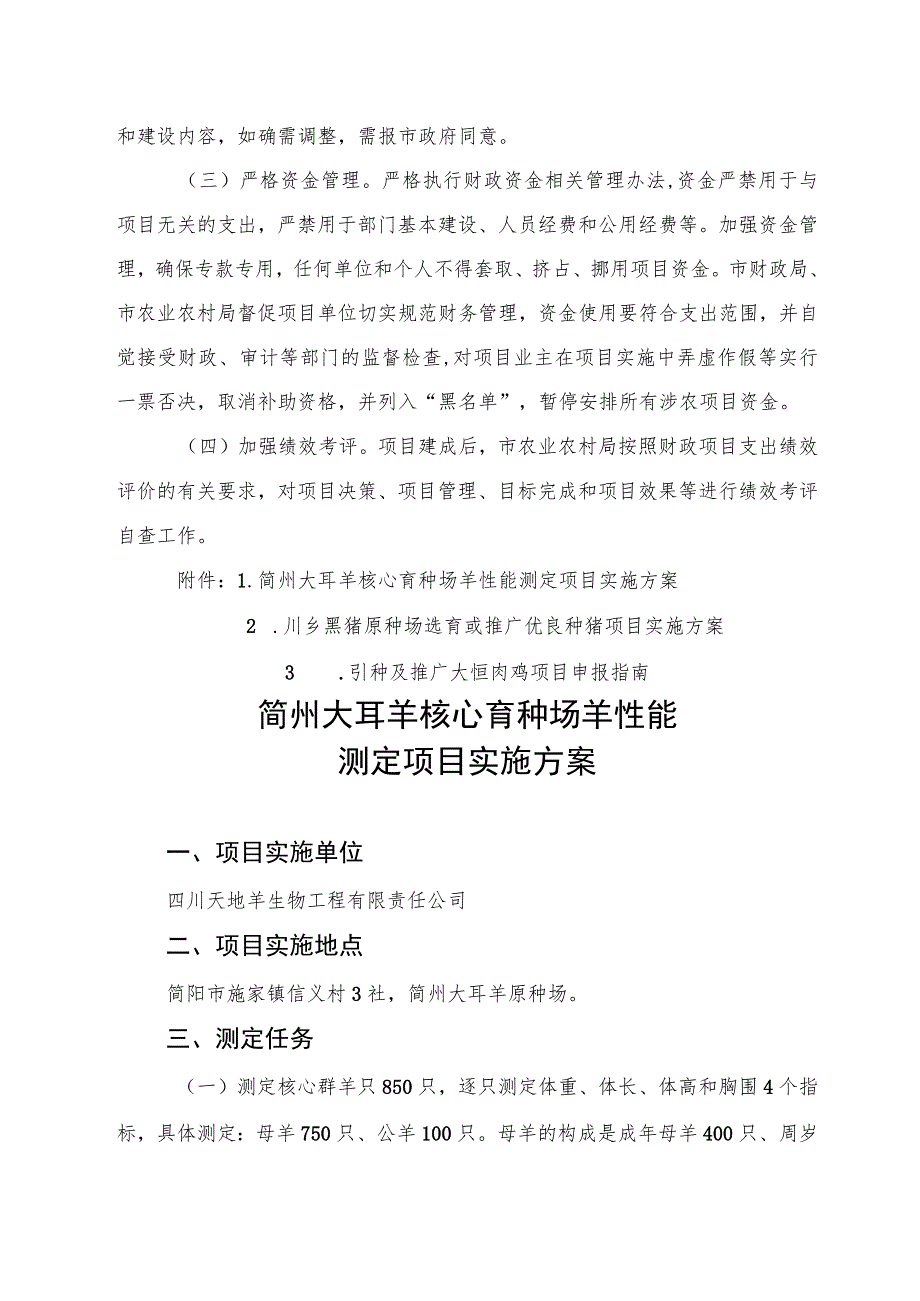 和建设内容，如确需调整，需报市政府同意。

（三）严格资金管理。严格执行财政资金相关管理办法,资金严禁用于与项目无关的支出，严禁用于部门基本建设、人员经费和公用经费等。加强资金管理，确保专款专用，任何单位和个人不得套取、挤占、挪用项目资金。市财政局、市农业农村局督促项目单位切实规范财务管理，资金使用要符合支出范围，并自觉接受财政、审计等部门的监督检查,对项目业主在项目实施中弄虚作假等实行一票否决，取消补助资格，并列入“黑名单”，暂停安排所有涉农项目资金。

（四）加强绩效考评。项目建成后，市农业农村局按照财政项目支出绩效评价的有关要求，对项目决策、项目管理、目标完成和项目效果等进行绩效考评自查工作。

附件：1.简州大耳羊核心育种场羊性能测定项目实施方案

2 .川乡黑猪原种场选育或推广优良种猪项目实施方案

3 .引种及推广大恒肉鸡项目申报指南

简州大耳羊核心育种场羊性能测定项目实施方案

一、项目实施单位

四川天地羊生物工程有限责任公司

二、项目实施地点

简阳市施家镇信义村3社，简州大耳羊原种场。

三、测定任务

（一）测定核心群羊只850只，逐只测定体重、体长、体高和胸围4个指标，具体测定：母羊750只、公羊100只。母羊的构成是成年母羊400只、周岁